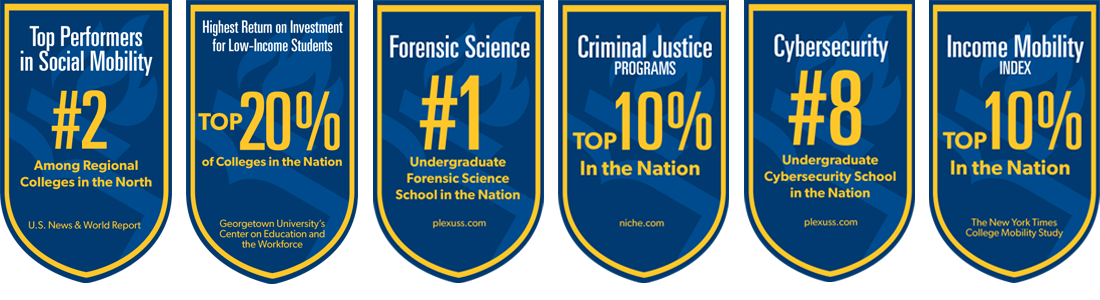 Top Performers in Social Mobility

#2

Among Regional Colleges in the North

U.S. News & World Report

Highest Return on Investment for Low-Income Students

TOP 20%

of Colleges in the Nation

Georgetown University's Center on Education and the Workforce

Forensic Science

#1

Undergraduate Forensic Science School in the Nation

plexuss.com

Criminal Justice PROGRAMS

TOP 10%

In the Nation

niche.com

Cybersecurity

#8

Undergraduate Cybersecurity School in the Nation

plexuss.com

Income Mobility INDEX

TOP 10%

In the Nation

The New York Times College Mobility Study